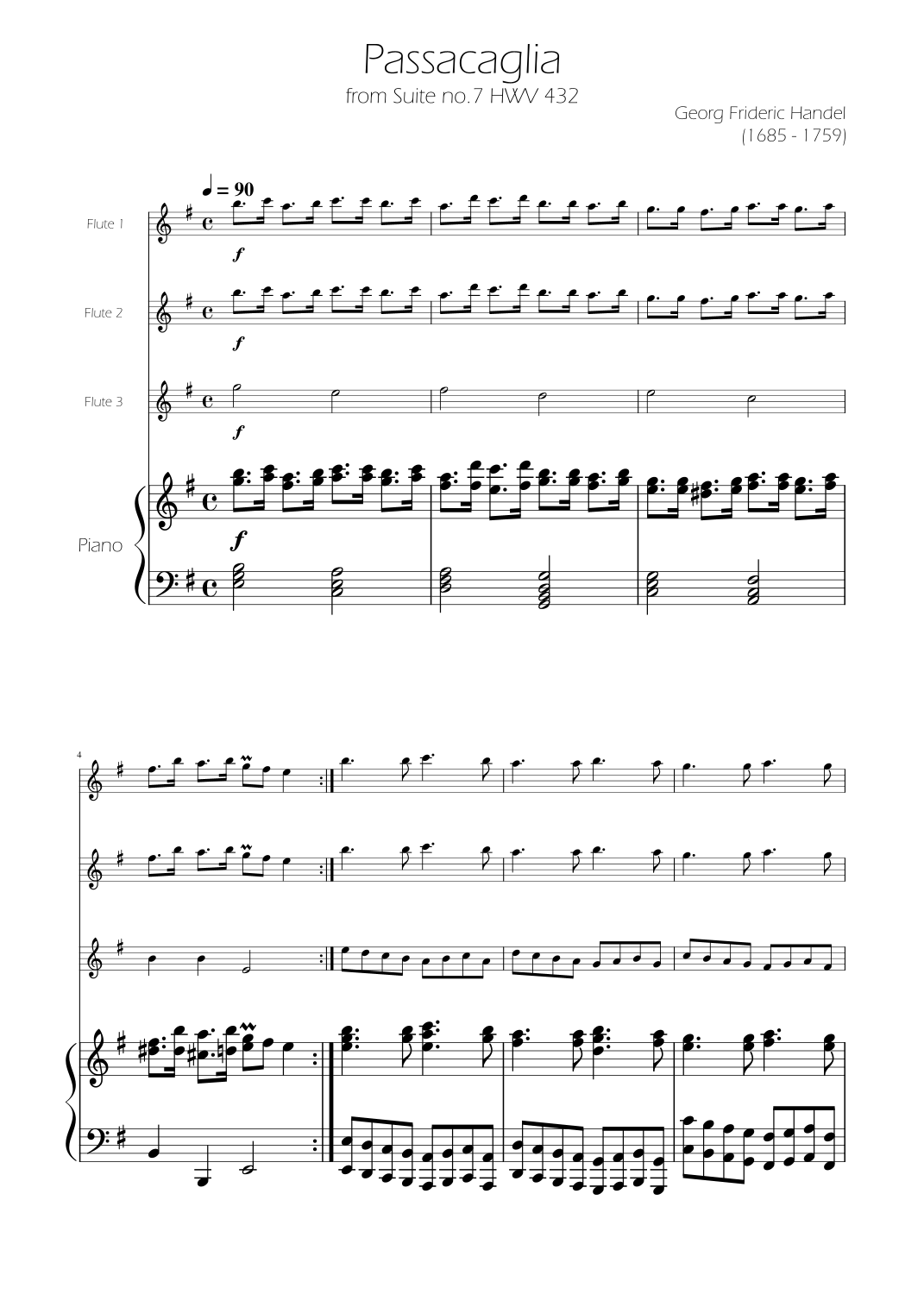 Passacaglia
from Suite no.7 HWV 432

Georg Frideric Handel
(1685 - 1759)

♩ = 90

Flute 1

f

Flute 2

f

Flute 3

f

Piano

f

4